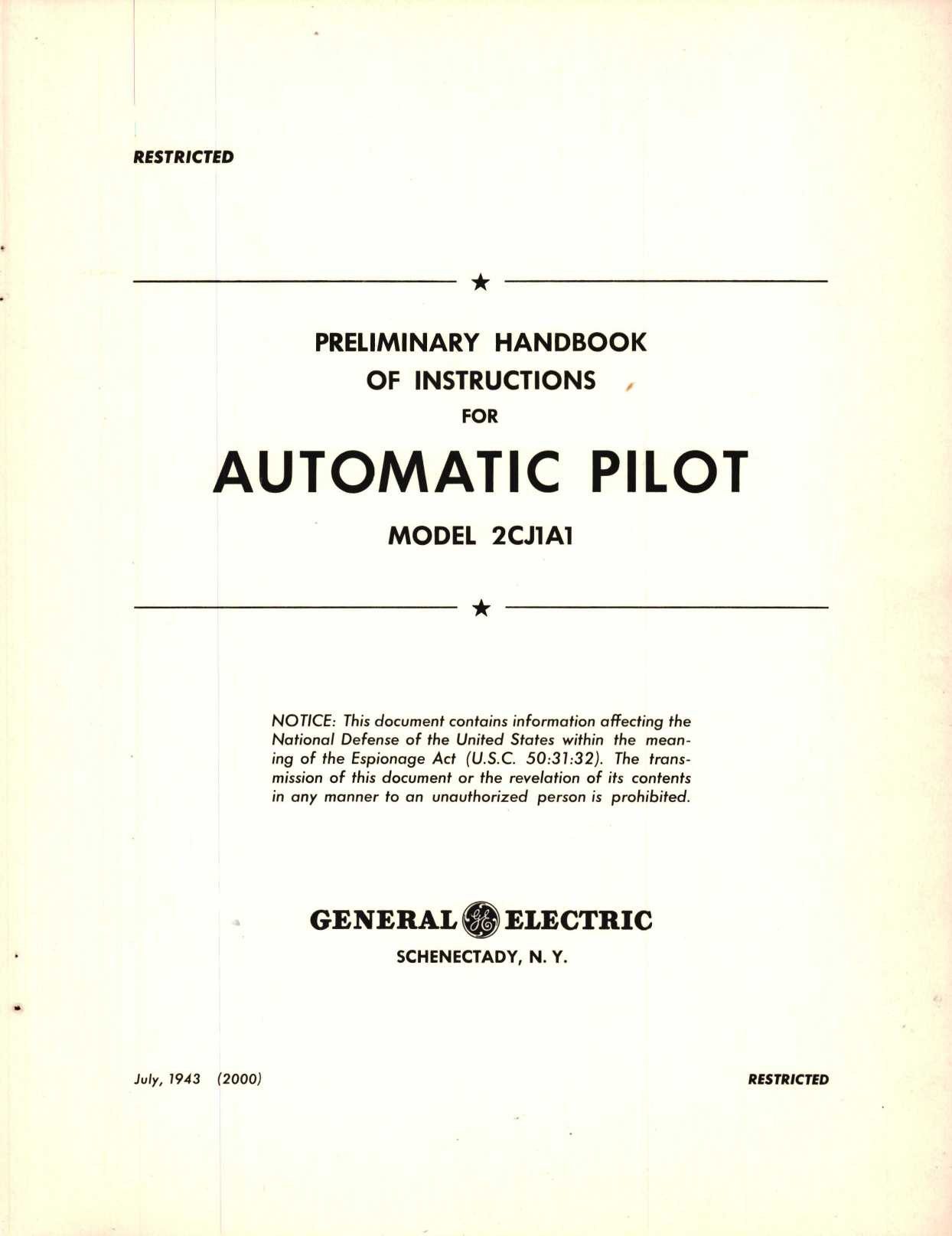 RESTRICTED

★

PRELIMINARY HANDBOOK
OF INSTRUCTIONS
FOR

AUTOMATIC PILOT

MODEL 2CJ1A1

★

NOTICE: This document contains information affecting the National Defense of the United States within the meaning of the Espionage Act (U.S.C. 50:31:32). The transmission of this document or the revelation of its contents in any manner to an unauthorized person is prohibited.

GENERAL GE ELECTRIC
SCHENECTADY, N. Y.

July, 1943 (2000)

RESTRICTED